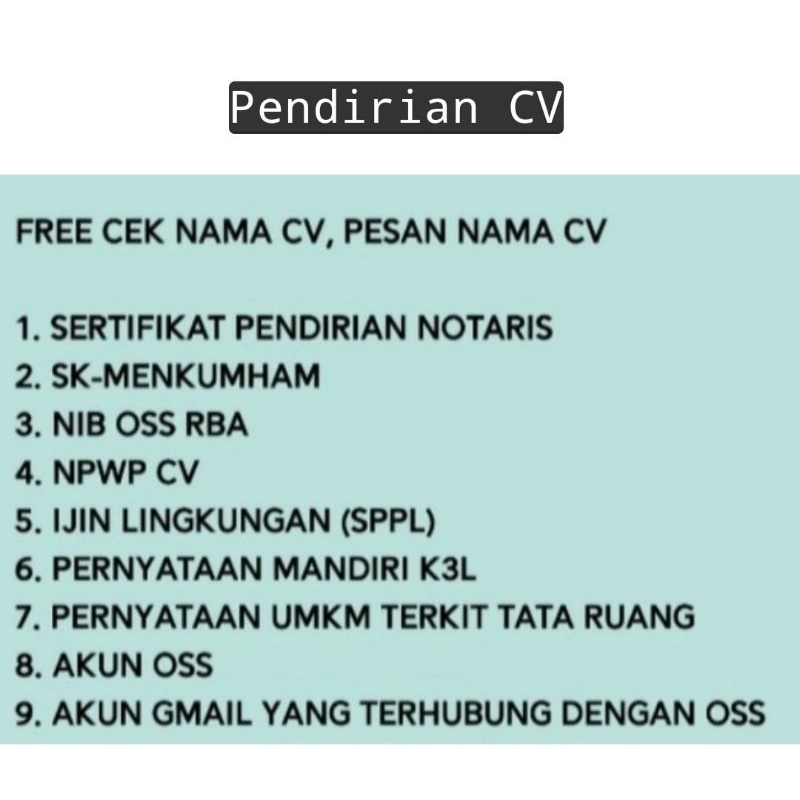 Pendirian CV

FREE CEK NAMA CV, PESAN NAMA CV

1. SERTIFIKAT PENDIRIAN NOTARIS
2. SK-MENKUMHAM
3. NIB OSS RBA
4. NPWP CV
5. IJIN LINGKUNGAN (SPPL)
6. PERNYATAAN MANDIRI K3L
7. PERNYATAAN UMKM TERKIT TATA RUANG
8. AKUN OSS
9. AKUN GMAIL YANG TERHUBUNG DENGAN OSS